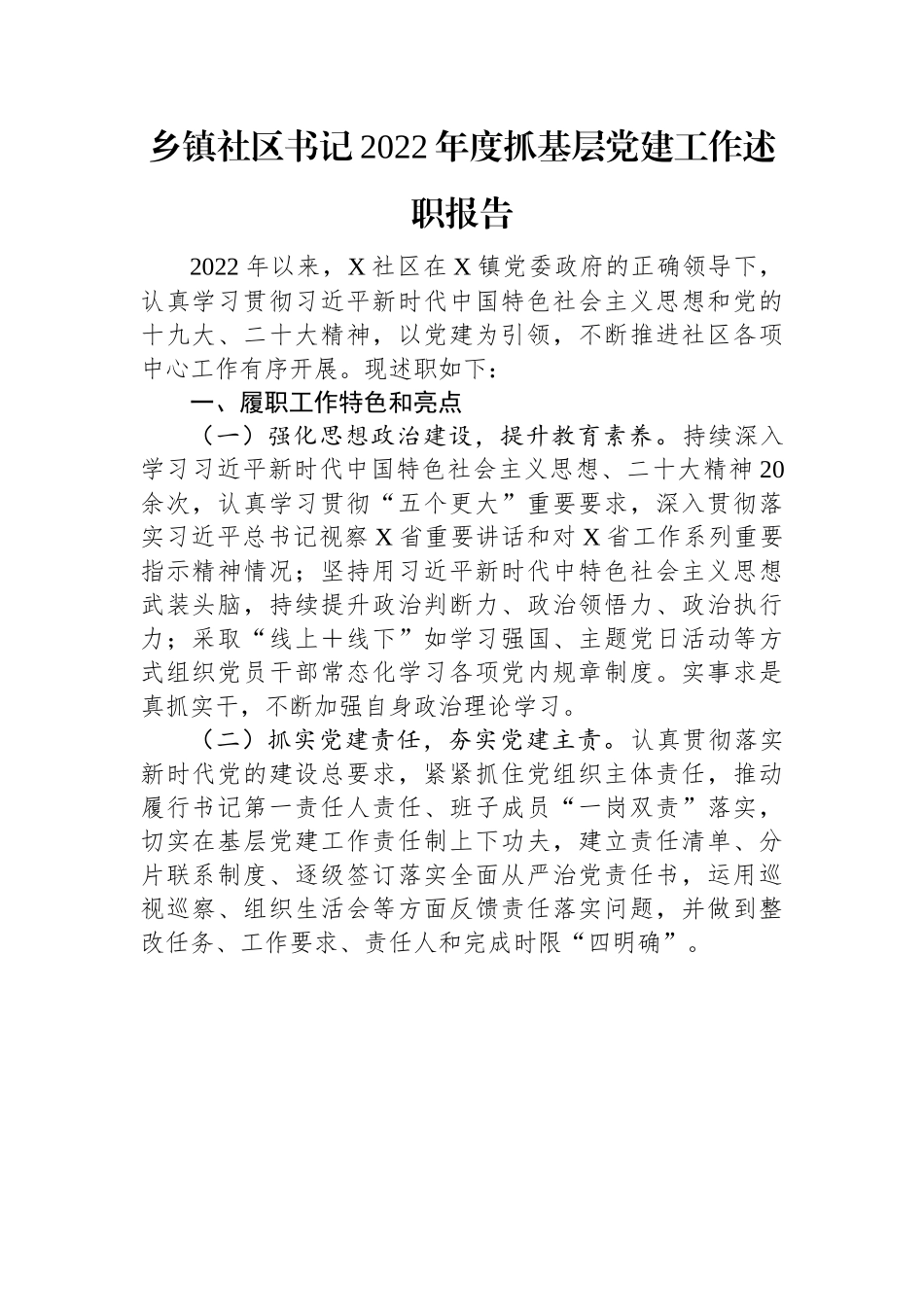 乡镇社区书记2022年度抓基层党建工作述职报告

2022年以来，X社区在X镇党委政府的正确领导下，认真学习贯彻习近平新时代中国特色社会主义思想和党的十九大、二十大精神，以党建为引领，不断推进社区各项中心工作有序开展。现述职如下：

一、履职工作特色和亮点

（一）强化思想政治建设，提升教育素养。持续深入学习习近平新时代中国特色社会主义思想、二十大精神20余次，认真学习贯彻“五个更大”重要要求，深入贯彻落实习近平总书记视察X省重要讲话和对X省工作系列重要指示精神情况；坚持用习近平新时代中特色社会主义思想武装头脑，持续提升政治判断力、政治领悟力、政治执行力；采取“线上+线下”如学习强国、主题党日活动等方式组织党员干部常态化学习各项党内规章制度。实事求是真抓实干，不断加强自身政治理论学习。

（二）抓实党建责任，夯实党建主责。认真贯彻落实新时代党的建设总要求，紧紧抓住党组织主体责任，推动履行书记第一责任人责任、班子成员“一岗双责”落实，切实在基层党建工作责任制上下功夫，建立责任清单、分片联系制度、逐级签订落实全面从严治党责任书，运用巡视巡察、组织生活会等方面反馈责任落实问题，并做到整改任务、工作要求、责任人和完成时限“四明确”。